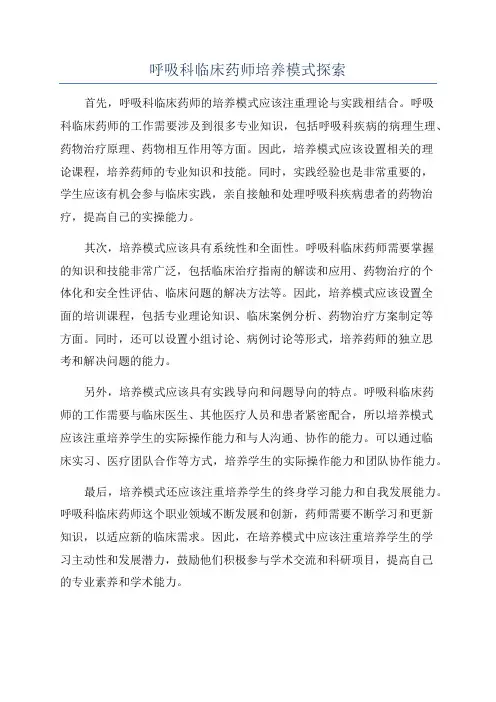 呼吸科临床药师培养模式探索

首先，呼吸科临床药师的培养模式应该注重理论与实践相结合。呼吸科临床药师的工作需要涉及到很多专业知识，包括呼吸科疾病的病理生理、药物治疗原理、药物相互作用等方面。因此，培养模式应该设置相关的理论课程，培养药师的专业知识和技能。同时，实践经验也是非常重要的，学生应该有机会参与临床实践，亲自接触和处理呼吸科疾病患者的药物治疗，提高自己的实操能力。

其次，培养模式应该具有系统性和全面性。呼吸科临床药师需要掌握的知识和技能非常广泛，包括临床治疗指南的解读和应用、药物治疗的个体化和安全性评估、临床问题的解决方法等。因此，培养模式应该设置全面的培训课程，包括专业理论知识、临床案例分析、药物治疗方案制定等方面。同时，还可以设置小组讨论、病例讨论等形式，培养药师的独立思考和解决问题的能力。

另外，培养模式应该具有实践导向和问题导向的特点。呼吸科临床药师的工作需要与临床医生、其他医疗人员和患者紧密配合，所以培养模式应该注重培养学生的实际操作能力和与人沟通、协作的能力。可以通过临床实习、医疗团队合作等方式，培养学生的实际操作能力和团队协作能力。

最后，培养模式还应该注重培养学生的终身学习能力和自我发展能力。呼吸科临床药师这个职业领域不断发展和创新，药师需要不断学习和更新知识，以适应新的临床需求。因此，在培养模式中应该注重培养学生的学习主动性和发展潜力，鼓励他们积极参与学术交流和科研项目，提高自己的专业素养和学术能力。